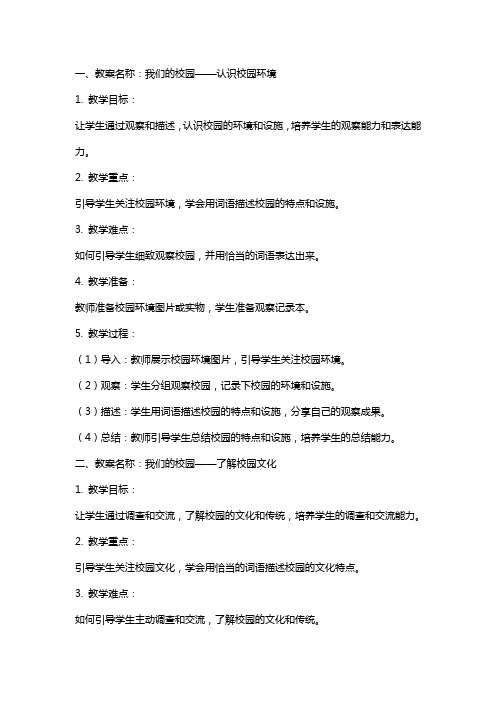 一、教案名称：我们的校园——认识校园环境

1. 教学目标：

让学生通过观察和描述，认识校园的环境和设施，培养学生的观察能力和表达能力。

2. 教学重点：

引导学生关注校园环境，学会用词语描述校园的特点和设施。

3. 教学难点：

如何引导学生细致观察校园，并用恰当的词语表达出来。

4. 教学准备：

教师准备校园环境图片或实物，学生准备观察记录本。

5. 教学过程：

（1）导入：教师展示校园环境图片，引导学生关注校园环境。

（2）观察：学生分组观察校园，记录下校园的环境和设施。

（3）描述：学生用词语描述校园的特点和设施，分享自己的观察成果。

（4）总结：教师引导学生总结校园的特点和设施，培养学生的总结能力。

二、教案名称：我们的校园——了解校园文化

1. 教学目标：

让学生通过调查和交流，了解校园的文化和传统，培养学生的调查和交流能力。

2. 教学重点：

引导学生关注校园文化，学会用恰当的词语描述校园的文化特点。

3. 教学难点：

如何引导学生主动调查和交流，了解校园的文化和传统。